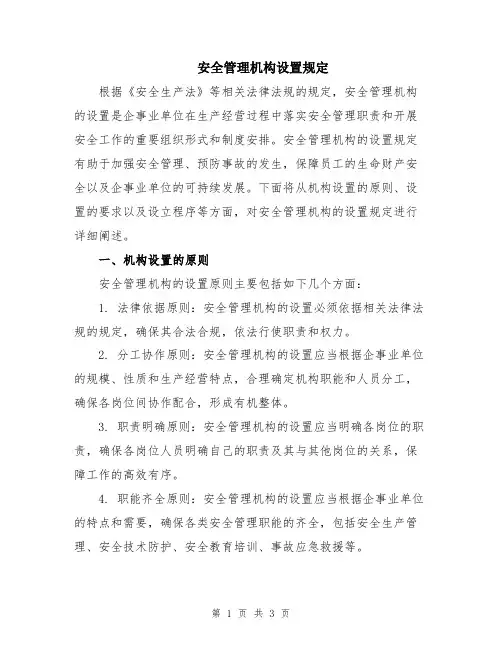 安全管理机构设置规定

根据《安全生产法》等相关法律法规的规定，安全管理机构的设置是企事业单位在生产经营过程中落实安全管理职责和开展安全工作的重要组织形式和制度安排。安全管理机构的设置规定有助于加强安全管理、预防事故的发生，保障员工的生命财产安全以及企事业单位的可持续发展。下面将从机构设置的原则、设置的要求以及设立程序等方面，对安全管理机构的设置规定进行详细阐述。

一、机构设置的原则

安全管理机构的设置原则主要包括如下几个方面：

1. 法律依据原则：安全管理机构的设置必须依据相关法律法规的规定，确保其合法合规，依法行使职责和权力。

2. 分工协作原则：安全管理机构的设置应当根据企事业单位的规模、性质和生产经营特点，合理确定机构职能和人员分工，确保各岗位间协作配合，形成有机整体。

3. 职责明确原则：安全管理机构的设置应当明确各岗位的职责，确保各岗位人员明确自己的职责及其与其他岗位的关系，保障工作的高效有序。

4. 职能齐全原则：安全管理机构的设置应当根据企事业单位的特点和需要，确保各类安全管理职能的齐全，包括安全生产管理、安全技术防护、安全教育培训、事故应急救援等。

第 1 页 共 3 页